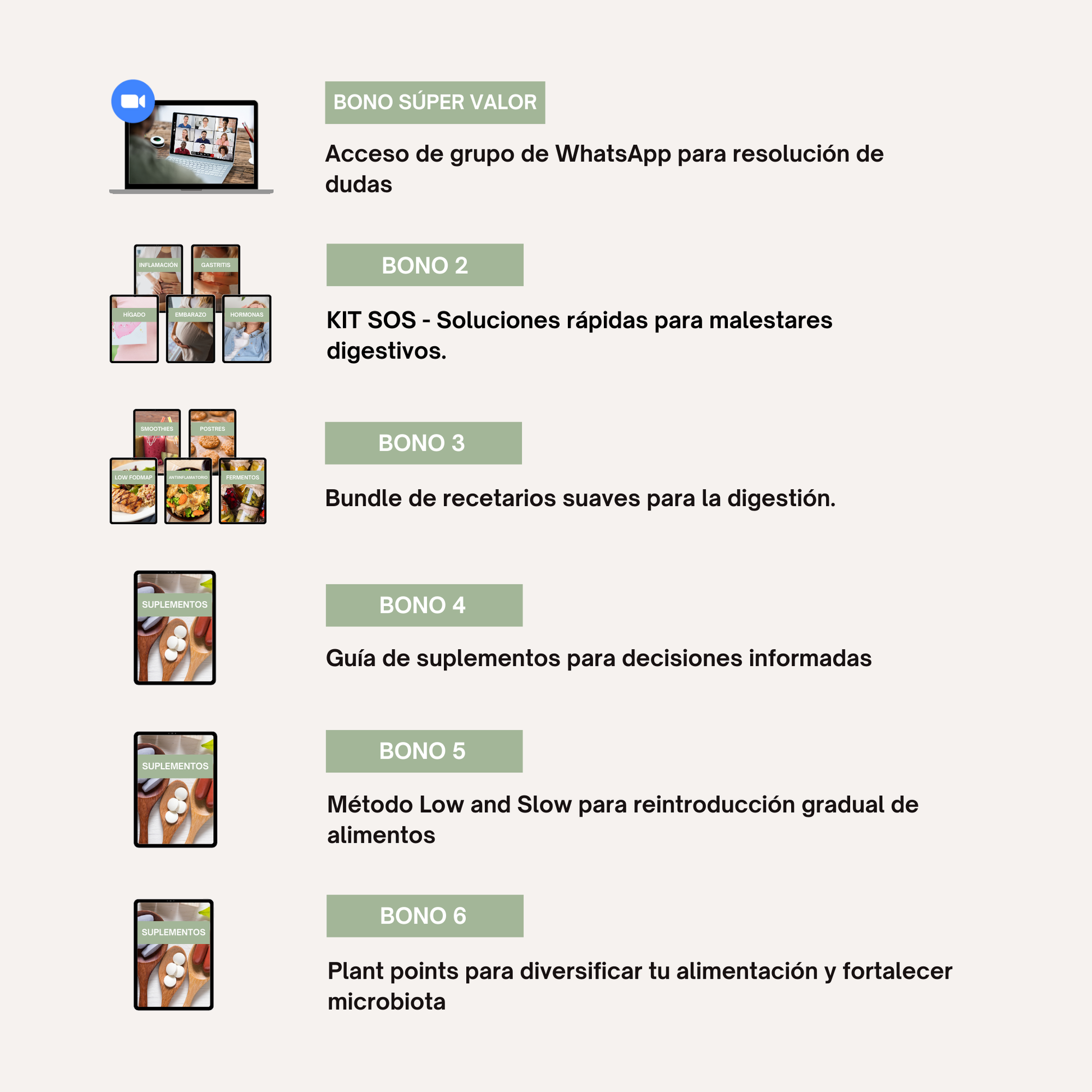 BONO SÚPER VALOR

Acceso de grupo de WhatsApp para resolución de dudas

INFLAMACIÓN
GASTRITIS
HÍGADO
EMBARAZO
HORMONAS

BONO 2

KIT SOS - Soluciones rápidas para malestares digestivos.

SMOOTHIES
POSTRES
LOW FODMAP
ANTIINFLAMATORIO
FERMENTOS

BONO 3

Bundle de recetarios suaves para la digestión.

SUPLEMENTOS

BONO 4

Guía de suplementos para decisiones informadas

SUPLEMENTOS

BONO 5

Método Low and Slow para reintroducción gradual de alimentos

SUPLEMENTOS

BONO 6

Plant points para diversificar tu alimentación y fortalecer microbiota